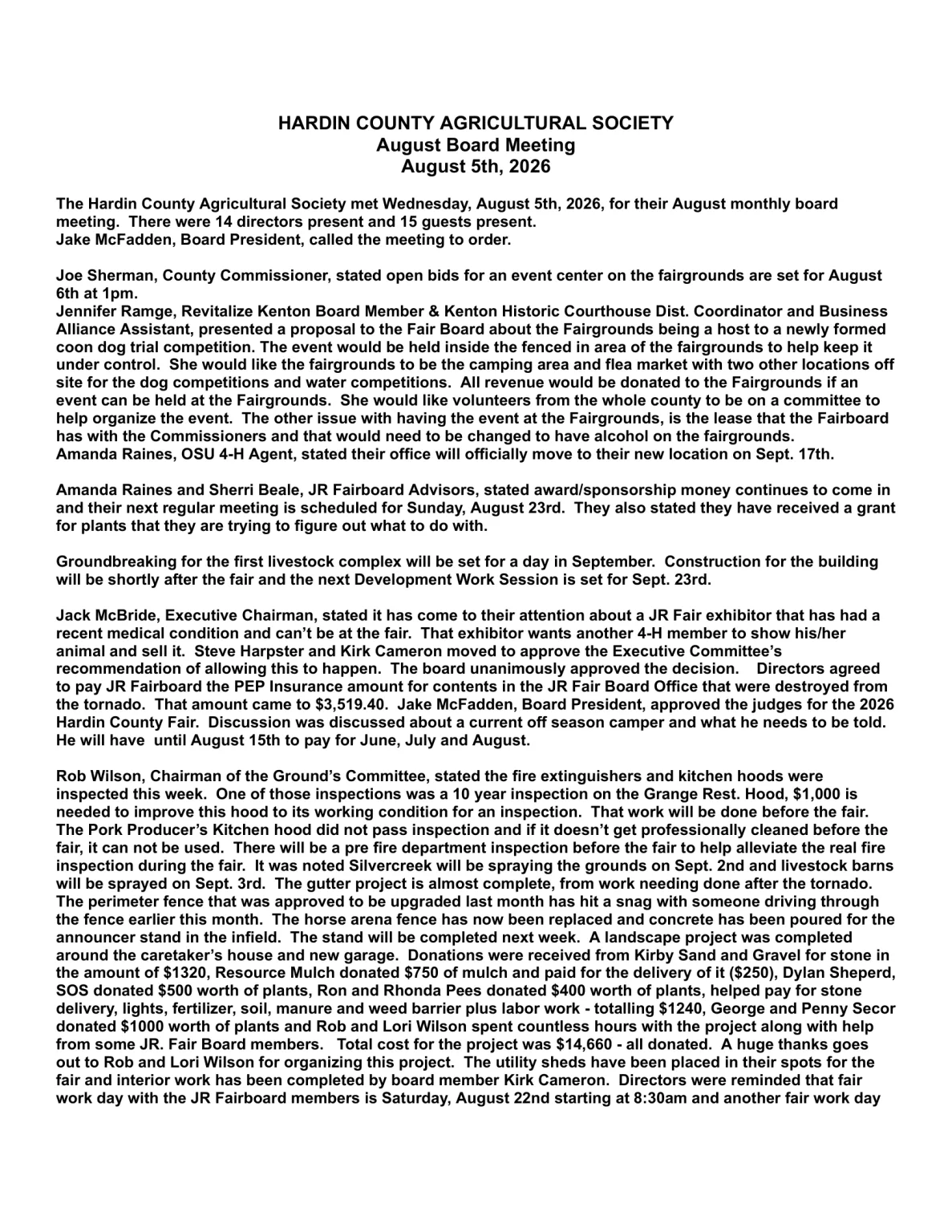 HARDIN COUNTY AGRICULTURAL SOCIETY
August Board Meeting
August 5th, 2026

The Hardin County Agricultural Society met Wednesday, August 5th, 2026, for their August monthly board meeting. There were 14 directors present and 15 guests present.
Jake McFadden, Board President, called the meeting to order.

Joe Sherman, County Commissioner, stated open bids for an event center on the fairgrounds are set for August 6th at 1pm.
Jennifer Ramge, Revitalize Kenton Board Member & Kenton Historic Courthouse Dist. Coordinator and Business Alliance Assistant, presented a proposal to the Fair Board about the Fairgrounds being a host to a newly formed coon dog trial competition. The event would be held inside the fenced in area of the fairgrounds to help keep it under control. She would like the fairgrounds to be the camping area and flea market with two other locations off site for the dog competitions and water competitions. All revenue would be donated to the Fairgrounds if an event can be held at the Fairgrounds. She would like volunteers from the whole county to be on a committee to help organize the event. The other issue with having the event at the Fairgrounds, is the lease that the Fairboard has with the Commissioners and that would need to be changed to have alcohol on the fairgrounds.
Amanda Raines, OSU 4-H Agent, stated their office will officially move to their new location on Sept. 17th.

Amanda Raines and Sherri Beale, JR Fairboard Advisors, stated award/sponsorship money continues to come in and their next regular meeting is scheduled for Sunday, August 23rd. They also stated they have received a grant for plants that they are trying to figure out what to do with.

Groundbreaking for the first livestock complex will be set for a day in September. Construction for the building will be shortly after the fair and the next Development Work Session is set for Sept. 23rd.

Jack McBride, Executive Chairman, stated it has come to their attention about a JR Fair exhibitor that has had a recent medical condition and can't be at the fair. That exhibitor wants another 4-H member to show his/her animal and sell it. Steve Harpster and Kirk Cameron moved to approve the Executive Committee's recommendation of allowing this to happen. The board unanimously approved the decision. Directors agreed to pay JR Fairboard the PEP Insurance amount for contents in the JR Fair Board Office that were destroyed from the tornado. That amount came to $3,519.40. Jake McFadden, Board President, approved the judges for the 2026 Hardin County Fair. Discussion was discussed about a current off season camper and what he needs to be told. He will have until August 15th to pay for June, July and August.

Rob Wilson, Chairman of the Ground's Committee, stated the fire extinguishers and kitchen hoods were inspected this week. One of those inspections was a 10 year inspection on the Grange Rest. Hood, $1,000 is needed to improve this hood to its working condition for an inspection. That work will be done before the fair. The Pork Producer's Kitchen hood did not pass inspection and if it doesn't get professionally cleaned before the fair, it can not be used. There will be a pre fire department inspection before the fair to help alleviate the real fire inspection during the fair. It was noted Silvercreek will be spraying the grounds on Sept. 2nd and livestock barns will be sprayed on Sept. 3rd. The gutter project is almost complete, from work needing done after the tornado. The perimeter fence that was approved to be upgraded last month has hit a snag with someone driving through the fence earlier this month. The horse arena fence has now been replaced and concrete has been poured for the announcer stand in the infield. The stand will be completed next week. A landscape project was completed around the caretaker's house and new garage. Donations were received from Kirby Sand and Gravel for stone in the amount of $1320, Resource Mulch donated $750 of mulch and paid for the delivery of it ($250), Dylan Sheperd, SOS donated $500 worth of plants, Ron and Rhonda Pees donated $400 worth of plants, helped pay for stone delivery, lights, fertilizer, soil, manure and weed barrier plus labor work - totalling $1240, George and Penny Secor donated $1000 worth of plants and Rob and Lori Wilson spent countless hours with the project along with help from some JR. Fair Board members. Total cost for the project was $14,660 - all donated. A huge thanks goes out to Rob and Lori Wilson for organizing this project. The utility sheds have been placed in their spots for the fair and interior work has been completed by board member Kirk Cameron. Directors were reminded that fair work day with the JR Fairboard members is Saturday, August 22nd starting at 8:30am and another fair work day